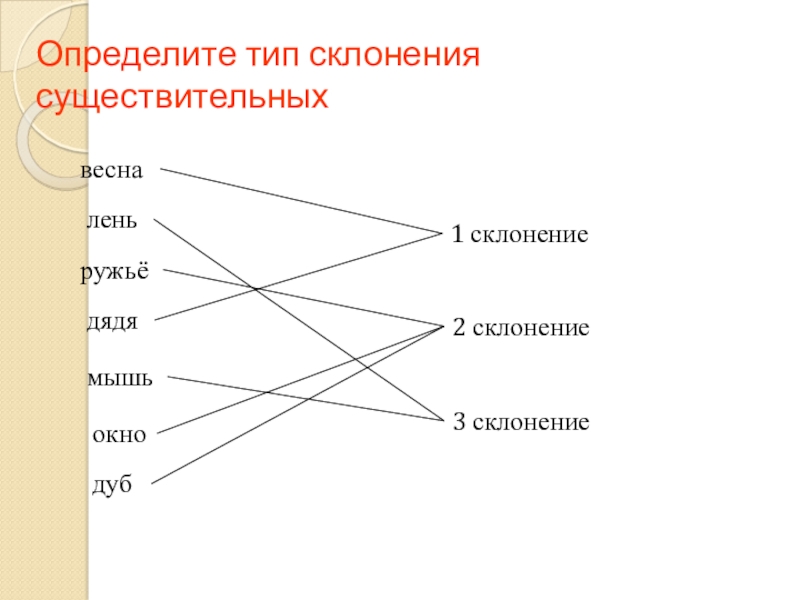 Определите тип склонения существительных

весна

лень

ружьё

дядя

мышь

окно

дуб

1 склонение

2 склонение

3 склонение